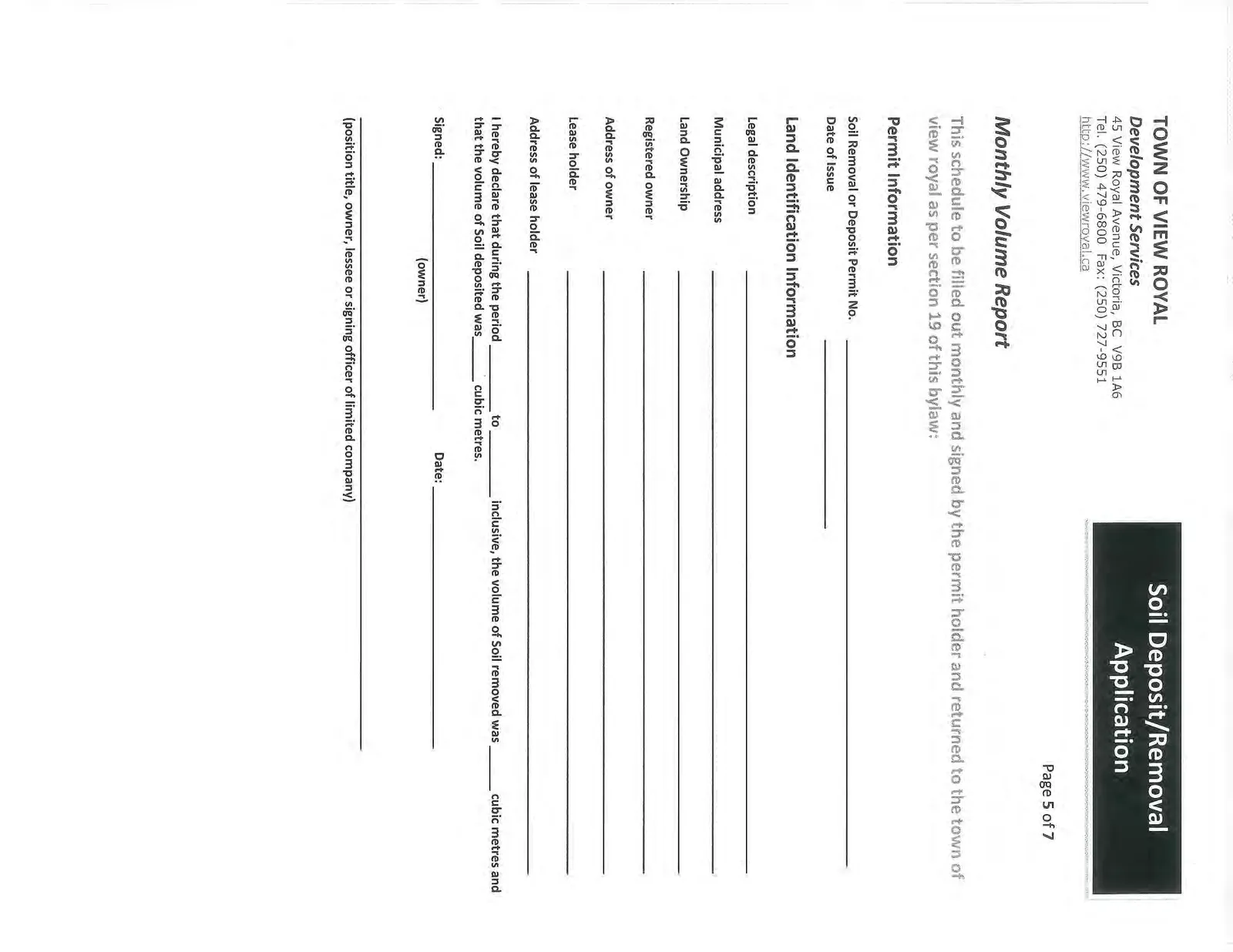 TOWN OF VIEW ROYAL
Development Services
45 View Royal Avenue, Victoria, BC V9B 1A6
Tel. (250) 479-6800 Fax: (250) 727-9551
http://www.viewroyal.ca

Soil Deposit/Removal Application

Page 5 of 7

Monthly Volume Report

This schedule to be filled out monthly and signed by the permit holder and returned to the town of view royal as per section 19 of this bylaw:

Permit Information

Soil Removal or Deposit Permit No. ____

Date of Issue ____

Land Identification Information

Legal description ____

Municipal address ____

Land Ownership ____

Registered owner ____

Address of owner ____

Lease holder ____

Address of lease holder ____

I hereby declare that during the period ____ to ____ inclusive, the volume of Soil removed was ____ cubic metres and that the volume of Soil deposited was ____ cubic metres.

Signed: ____ Date: ____
(owner)

____
(position title, owner, lessee or signing officer of limited company)